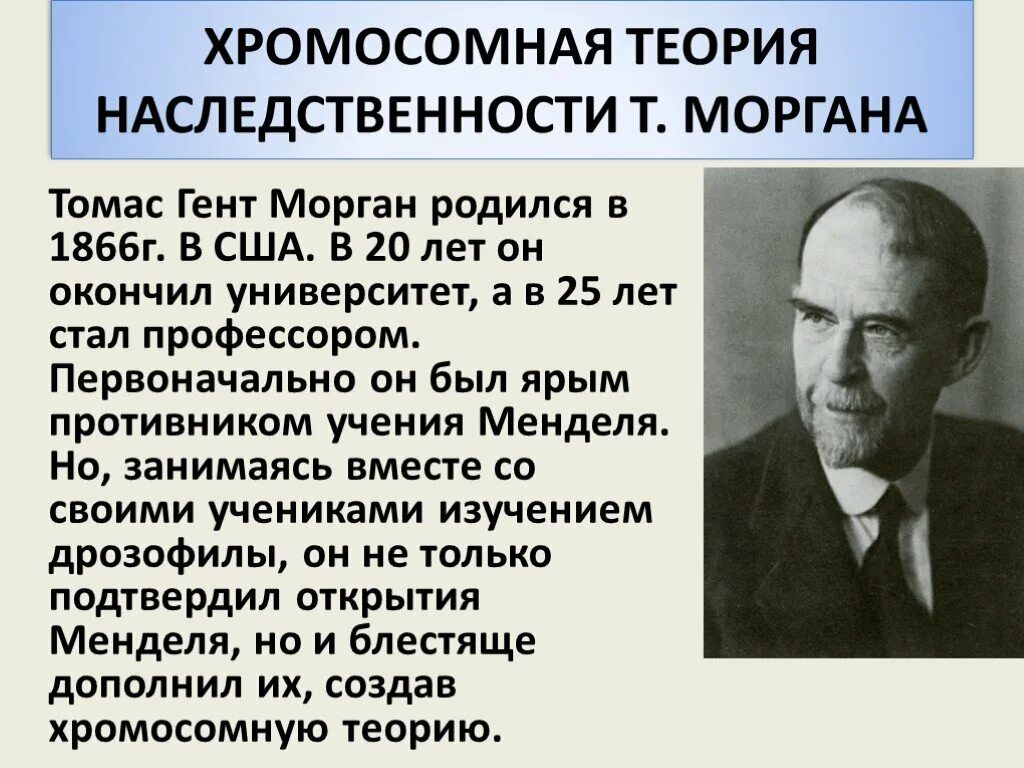 ХРОМОСОМНАЯ ТЕОРИЯ НАСЛЕДСТВЕННОСТИ Т. МОРГАНА

Томас Гент Морган родился в 1866г. В США. В 20 лет он окончил университет, а в 25 лет стал профессором. Первоначально он был ярым противником учения Менделя. Но, занимаясь вместе со своими учениками изучением дрозофилы, он не только подтвердил открытия Менделя, но и блестяще дополнил их, создав хромосомную теорию.